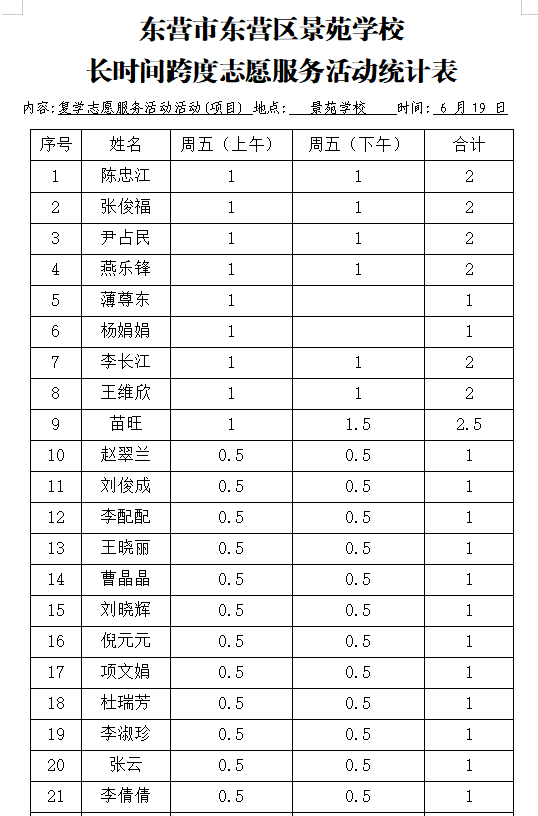 东营市东营区景苑学校
长时间跨度志愿服务活动统计表

内容:复学志愿服务活动活动(项目) 地点: 景苑学校 时间: 6 月 19 日

| 序号 | 姓名 | 周五（上午） | 周五（下午） | 合计 |
|---|---|---|---|---|
| 1 | 陈忠江 | 1 | 1 | 2 |
| 2 | 张俊福 | 1 | 1 | 2 |
| 3 | 尹占民 | 1 | 1 | 2 |
| 4 | 燕乐锋 | 1 | 1 | 2 |
| 5 | 薄尊东 | 1 |  | 1 |
| 6 | 杨娟娟 | 1 |  | 1 |
| 7 | 李长江 | 1 | 1 | 2 |
| 8 | 王维欣 | 1 | 1 | 2 |
| 9 | 苗旺 | 1 | 1.5 | 2.5 |
| 10 | 赵翠兰 | 0.5 | 0.5 | 1 |
| 11 | 刘俊成 | 0.5 | 0.5 | 1 |
| 12 | 李配配 | 0.5 | 0.5 | 1 |
| 13 | 王晓丽 | 0.5 | 0.5 | 1 |
| 14 | 曹晶晶 | 0.5 | 0.5 | 1 |
| 15 | 刘晓辉 | 0.5 | 0.5 | 1 |
| 16 | 倪元元 | 0.5 | 0.5 | 1 |
| 17 | 项文娟 | 0.5 | 0.5 | 1 |
| 18 | 杜瑞芳 | 0.5 | 0.5 | 1 |
| 19 | 李淑珍 | 0.5 | 0.5 | 1 |
| 20 | 张云 | 0.5 | 0.5 | 1 |
| 21 | 李倩倩 | 0.5 | 0.5 | 1 |